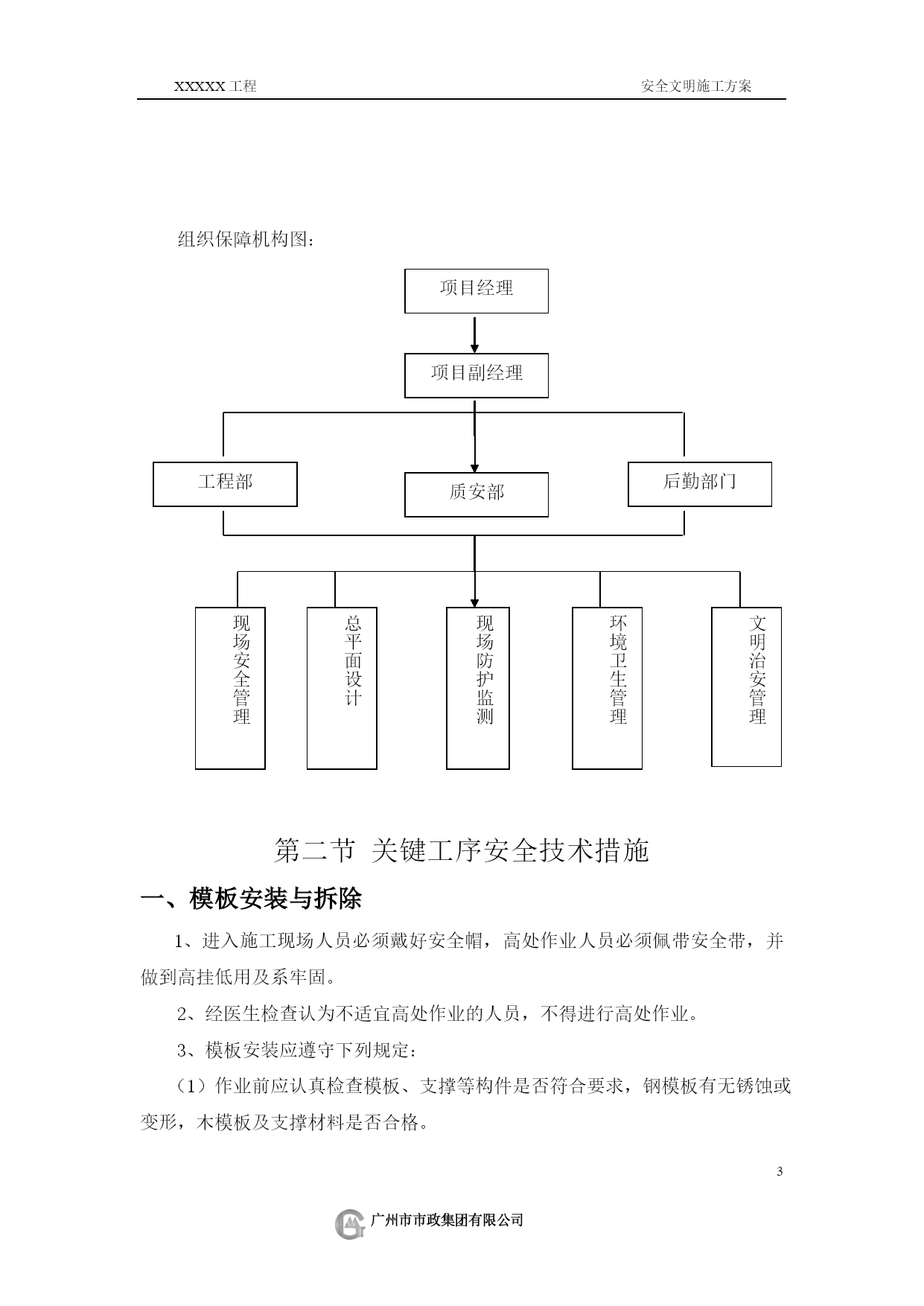 XXXXX 工程

安全文明施工方案

组织保障机构图：

项目经理

项目副经理

工程部

质安部

后勤部门

现场安全管理

总平面设计

现场防护监测

环境卫生管理

文明治安管理

第二节 关键工序安全技术措施

一、模板安装与拆除

1、进入施工现场人员必须戴好安全帽，高处作业人员必须佩带安全带，并做到高挂低用及系牢固。

2、经医生检查认为不适宜高处作业的人员，不得进行高处作业。

3、模板安装应遵守下列规定：

（1）作业前应认真检查模板、支撑等构件是否符合要求，钢模板有无锈蚀或变形，木模板及支撑材料是否合格。

3

广州市市政集团有限公司